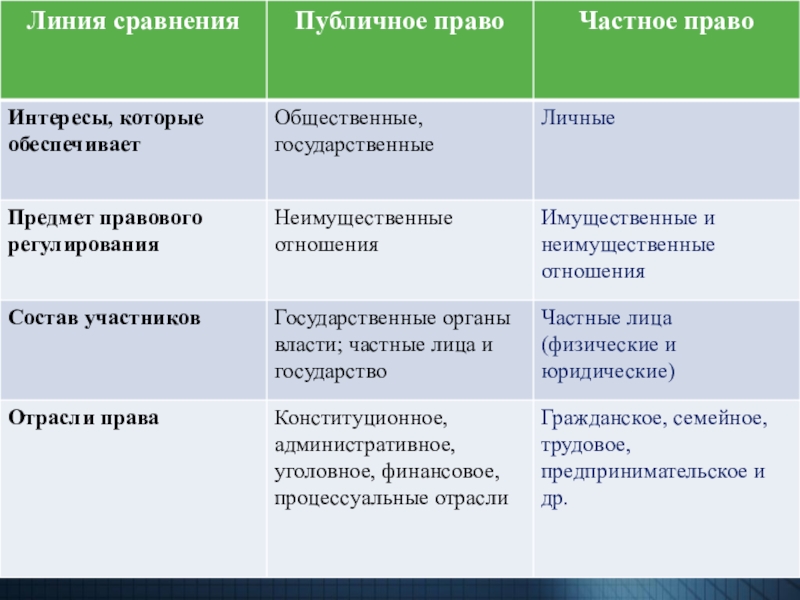 | Линия сравнения | Публичное право | Частное право |
|---|---|---|
| Интересы, которые обеспечивает | Общественные, государственные | Личные |
| Предмет правового регулирования | Неимущественные отношения | Имущественные и неимущественные отношения |
| Состав участников | Государственные органы власти; частные лица и государство | Частные лица (физические и юридические) |
| Отрасли права | Конституционное, административное, уголовное, финансовое, процессуальные отрасли | Гражданское, семейное, трудовое, предпринимательское и др. |